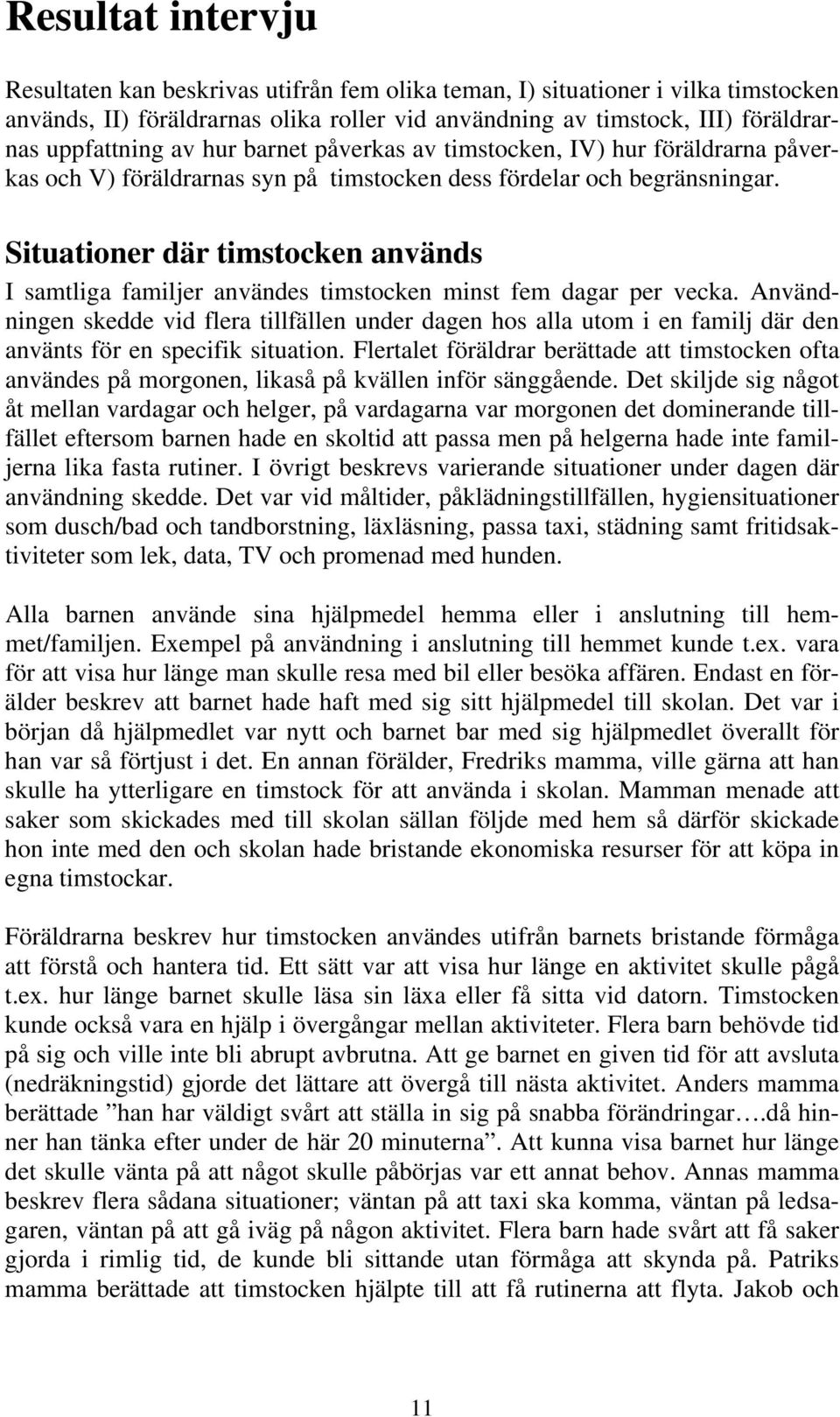 Resultat intervju

Resultaten kan beskrivas utifrån fem olika teman, I) situationer i vilka timstocken används, II) föräldrarnas olika roller vid användning av timstock, III) föräldrarnas uppfattning av hur barnet påverkas av timstocken, IV) hur föräldrarna påverkas och V) föräldrarnas syn på timstocken dess fördelar och begränsningar.

Situationer där timstocken används

I samtliga familjer användes timstocken minst fem dagar per vecka. Användningen skedde vid flera tillfällen under dagen hos alla utom i en familj där den använts för en specifik situation. Flertalet föräldrar berättade att timstocken ofta användes på morgonen, likaså på kvällen inför sänggående. Det skiljde sig något åt mellan vardagar och helger, på vardagarna var morgonen det dominerande tillfället eftersom barnen hade en skoltid att passa men på helgerna hade inte familjerna lika fasta rutiner. I övrigt beskrevs varierande situationer under dagen där användning skedde. Det var vid måltider, påklädningstillfällen, hygiensituationer som dusch/bad och tandborstning, läxläsning, passa taxi, städning samt fritidsaktiviteter som lek, data, TV och promenad med hunden.

Alla barnen använde sina hjälpmedel hemma eller i anslutning till hemmet/familjen. Exempel på användning i anslutning till hemmet kunde t.ex. vara för att visa hur länge man skulle resa med bil eller besöka affären. Endast en förälder beskrev att barnet hade haft med sig sitt hjälpmedel till skolan. Det var i början då hjälpmedlet var nytt och barnet bar med sig hjälpmedlet överallt för han var så förtjust i det. En annan förälder, Fredriks mamma, ville gärna att han skulle ha ytterligare en timstock för att använda i skolan. Mamman menade att saker som skickades med till skolan sällan följde med hem så därför skickade hon inte med den och skolan hade bristande ekonomiska resurser för att köpa in egna timstockar.

Föräldrarna beskrev hur timstocken användes utifrån barnets bristande förmåga att förstå och hantera tid. Ett sätt var att visa hur länge en aktivitet skulle pågå t.ex. hur länge barnet skulle läsa sin läxa eller få sitta vid datorn. Timstocken kunde också vara en hjälp i övergångar mellan aktiviteter. Flera barn behövde tid på sig och ville inte bli abrupt avbrutna. Att ge barnet en given tid för att avsluta (nedräkningstid) gjorde det lättare att övergå till nästa aktivitet. Anders mamma berättade ”han har väldigt svårt att ställa in sig på snabba förändringar….då hinner han tänka efter under de här 20 minuterna”. Att kunna visa barnet hur länge det skulle vänta på att något skulle påbörjas var ett annat behov. Annas mamma beskrev flera sådana situationer; väntan på att taxi ska komma, väntan på ledsagaren, väntan på att gå iväg på någon aktivitet. Flera barn hade svårt att få saker gjorda i rimlig tid, de kunde bli sittande utan förmåga att skynda på. Patriks mamma berättade att timstocken hjälpte till att få rutinerna att flyta. Jakob och

11